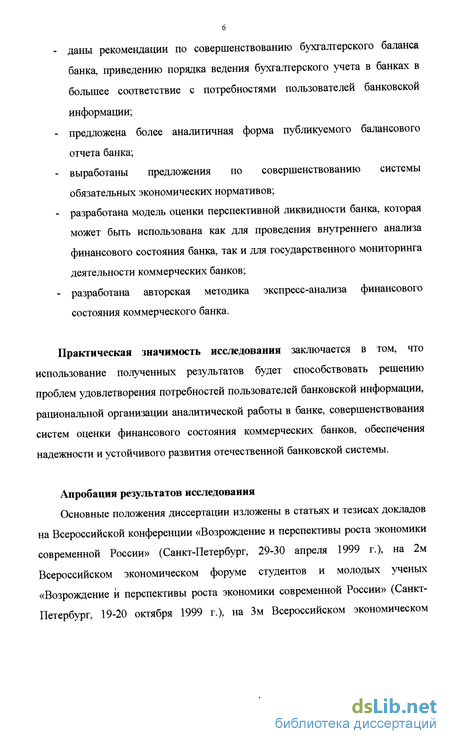 6

- даны рекомендации по совершенствованию бухгалтерского баланса банка, приведению порядка ведения бухгалтерского учета в банках в большее соответствие с потребностями пользователей банковской информации;
- предложена более аналитичная форма публикуемого балансового отчета банка;
- выработаны предложения по совершенствованию системы обязательных экономических нормативов;
- разработана модель оценки перспективной ликвидности банка, которая может быть использована как для проведения внутреннего анализа финансового состояния банка, так и для государственного мониторинга деятельности коммерческих банков;
- разработана авторская методика экспресс-анализа финансового состояния коммерческого банка.

Практическая значимость исследования заключается в том, что использование полученных результатов будет способствовать решению проблем удовлетворения потребностей пользователей банковской информации, рациональной организации аналитической работы в банке, совершенствования систем оценки финансового состояния коммерческих банков, обеспечения надежности и устойчивого развития отечественной банковской системы.

Апробация результатов исследования

Основные положения диссертации изложены в статьях и тезисах докладов на Всероссийской конференции «Возрождение и перспективы роста экономики современной России» (Санкт-Петербург, 29-30 апреля 1999 г.), на 2м Всероссийском экономическом форуме студентов и молодых ученых «Возрождение и перспективы роста экономики современной России» (Санкт-Петербург, 19-20 октября 1999 г.), на 3м Всероссийском экономическом

dsLib.net
библиотека диссертаций